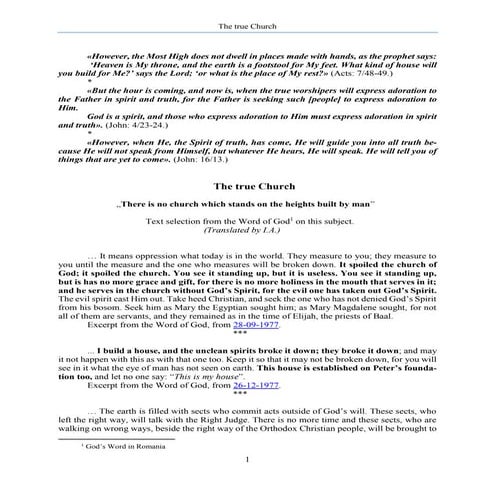 The true Church

«However, the Most High does not dwell in places made with hands, as the prophet says: 'Heaven is My throne, and the earth is a footstool for My feet. What kind of house will you build for Me?' says the Lord; 'or what is the place of My rest?» (Acts: 7/48-49.)

*

«But the hour is coming, and now is, when the true worshipers will express adoration to the Father in spirit and truth, for the Father is seeking such [people] to express adoration to Him.

God is a spirit, and those who express adoration to Him must express adoration in spirit and truth». (John: 4/23-24.)

*

«However, when He, the Spirit of truth, has come, He will guide you into all truth because He will not speak from Himself, but whatever He hears, He will speak. He will tell you of things that are yet to come». (John: 16/13.)

The true Church

„There is no church which stands on the heights built by man"

Text selection from the Word of God$^1$ on this subject.
(Translated by I.A.)

... It means oppression what today is in the world. They measure to you; they measure to you until the measure and the one who measures will be broken down. It spoiled the church of God; it spoiled the church. You see it standing up, but it is useless. You see it standing up, but is has no more grace and gift, for there is no more holiness in the mouth that serves in it; and he serves in the church without God's Spirit, for the evil one has taken out God's Spirit. The evil spirit cast Him out. Take heed Christian, and seek the one who has not denied God's Spirit from his bosom. Seek him as Mary the Egyptian sought him; as Mary Magdalene sought, for not all of them are servants, and they remained as in the time of Elijah, the priests of Baal.
Excerpt from the Word of God, from 28-09-1977.
***

... I build a house, and the unclean spirits broke it down; they broke it down; and may it not happen with this as with that one too. Keep it so that it may not be broken down, for you will see in it what the eye of man has not seen on earth. This house is established on Peter's foundation too, and let no one say: "This is my house".
Excerpt from the Word of God, from 26-12-1977.
***

... The earth is filled with sects who commit acts outside of God's will. These sects, who left the right way, will talk with the Right Judge. There is no more time and these sects, who are walking on wrong ways, beside the right way of the Orthodox Christian people, will be brought to

$^1$ God's Word in Romania

1